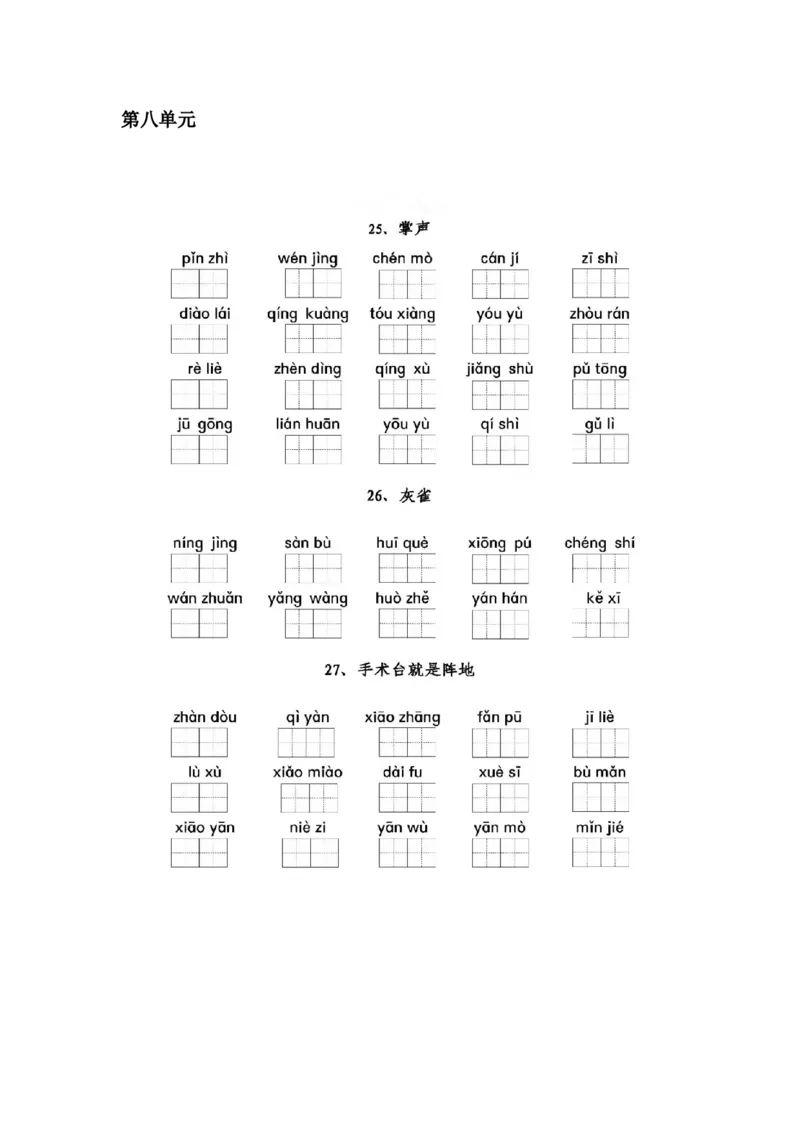 第八单元

25、掌声

pǐn zhì  wén jìng  chén mò  cán jí  zī shì

diào lái  qíng kuàng  tóu xiàng  yóu yù  zhòu rán

rè liè  zhèn dìng  qíng xù  jiǎng shù  pǔ tōng

jū gōng  lián huān  yōu yù  qí shì  gǔ lì

26、灰雀

níng jìng  sàn bù  huī què  xiōng pú  chéng shí

wán zhuǎn  yǎng wàng  huò zhě  yán hán  kě xī

27、手术台就是阵地

zhàn dòu  qì yàn  xiāo zhāng  fǎn pū  jī liè

lù xù  xiǎo miào  dài fu  xuè sī  bù mǎn

xiāo yān  niè zi  yān wù  yān mò  mǐn jié